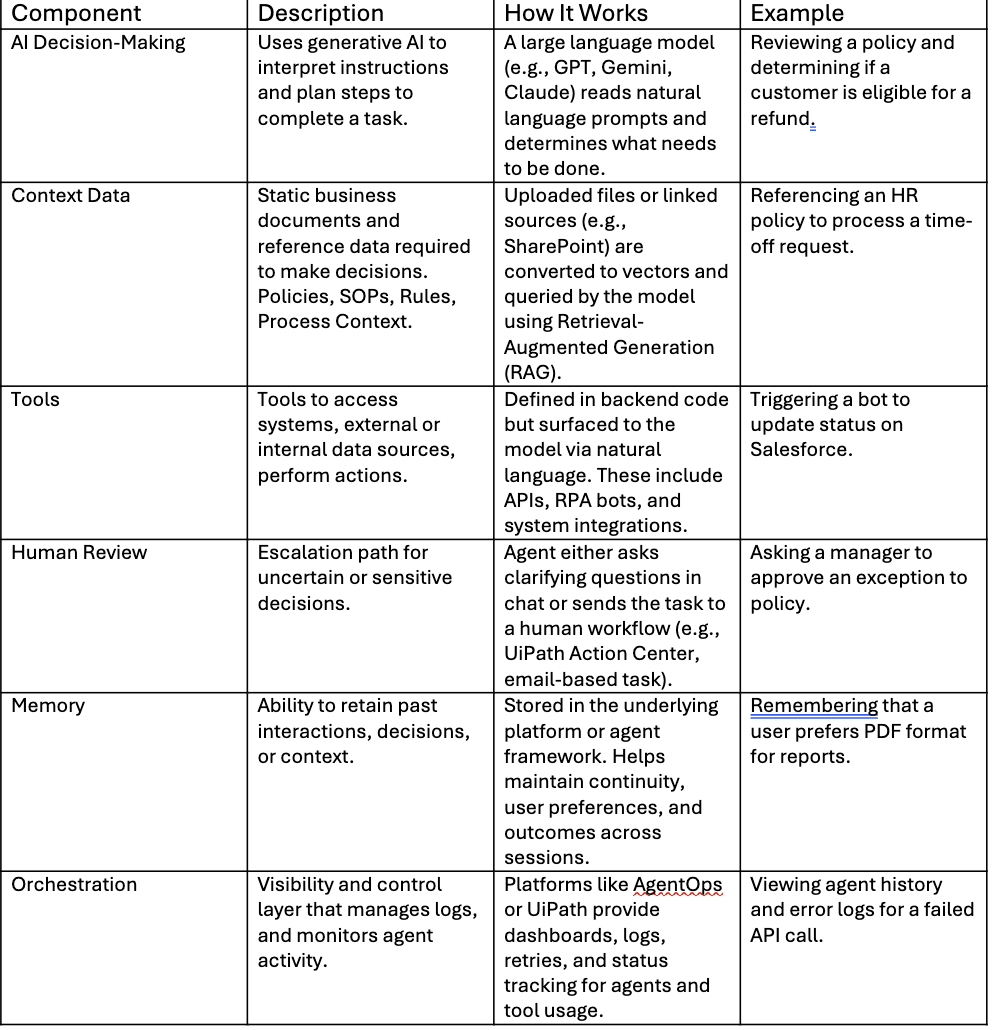 | Component | Description | How It Works | Example |
|---|---|---|---|
| AI Decision-Making | Uses generative AI to interpret instructions and plan steps to complete a task. | A large language model (e.g., GPT, Gemini, Claude) reads natural language prompts and determines what needs to be done. | Reviewing a policy and determining if a customer is eligible for a refund. |
| Context Data | Static business documents and reference data required to make decisions. Policies, SOPs, Rules, Process Context. | Uploaded files or linked sources (e.g., SharePoint) are converted to vectors and queried by the model using Retrieval-Augmented Generation (RAG). | Referencing an HR policy to process a time-off request. |
| Tools | Tools to access systems, external or internal data sources, perform actions. | Defined in backend code but surfaced to the model via natural language. These include APIs, RPA bots, and system integrations. | Triggering a bot to update status on Salesforce. |
| Human Review | Escalation path for uncertain or sensitive decisions. | Agent either asks clarifying questions in chat or sends the task to a human workflow (e.g., UiPath Action Center, email-based task). | Asking a manager to approve an exception to policy. |
| Memory | Ability to retain past interactions, decisions, or context. | Stored in the underlying platform or agent framework. Helps maintain continuity, user preferences, and outcomes across sessions. | Remembering that a user prefers PDF format for reports. |
| Orchestration | Visibility and control layer that manages logs, and monitors agent activity. | Platforms like AgentOps or UiPath provide dashboards, logs, retries, and status tracking for agents and tool usage. | Viewing agent history and error logs for a failed API call. |